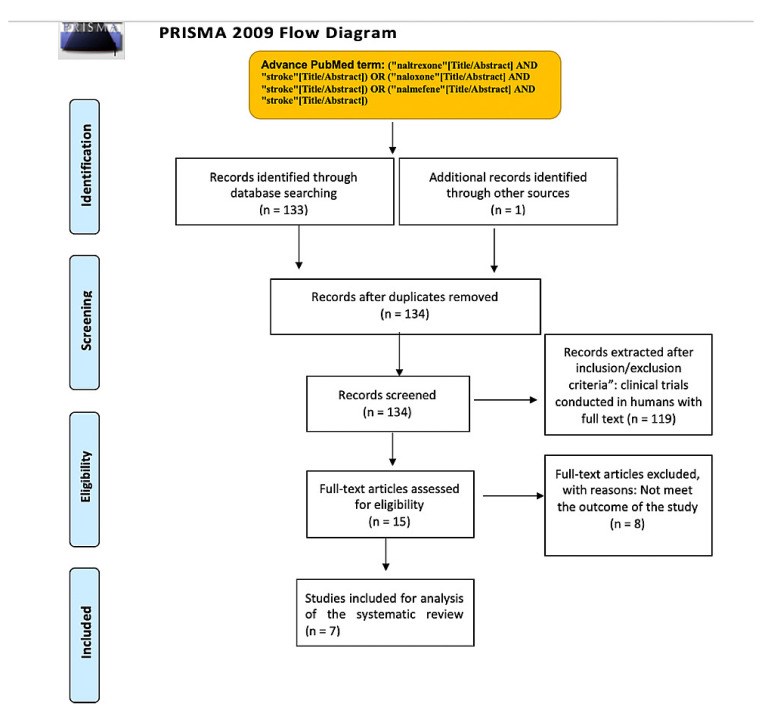 PRISMA

PRISMA 2009 Flow Diagram

Advance PubMed term: ("naltrexone"[Title/Abstract] AND "stroke"[Title/Abstract]) OR ("naloxone"[Title/Abstract] AND "stroke"[Title/Abstract]) OR ("nalmefene"[Title/Abstract] AND "stroke"[Title/Abstract])

Identification

Records identified through database searching (n = 133)

Additional records identified through other sources (n = 1)

Screening

Records after duplicates removed (n = 134)

Records screened (n = 134)

Records extracted after inclusion/exclusion criteria": clinical trials conducted in humans with full text (n = 119)

Eligibility

Full-text articles assessed for eligibility (n = 15)

Full-text articles excluded, with reasons: Not meet the outcome of the study (n = 8)

Included

Studies included for analysis of the systematic review (n = 7)